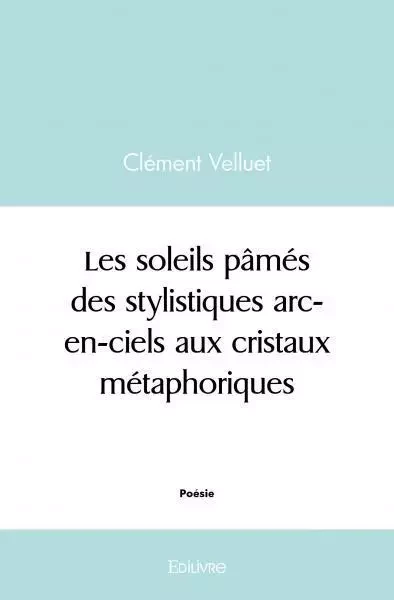 Clément Velluet

Les soleils pâmés des stylistiques arc-en-ciels aux cristaux métaphoriques

Poésie

Edilivre